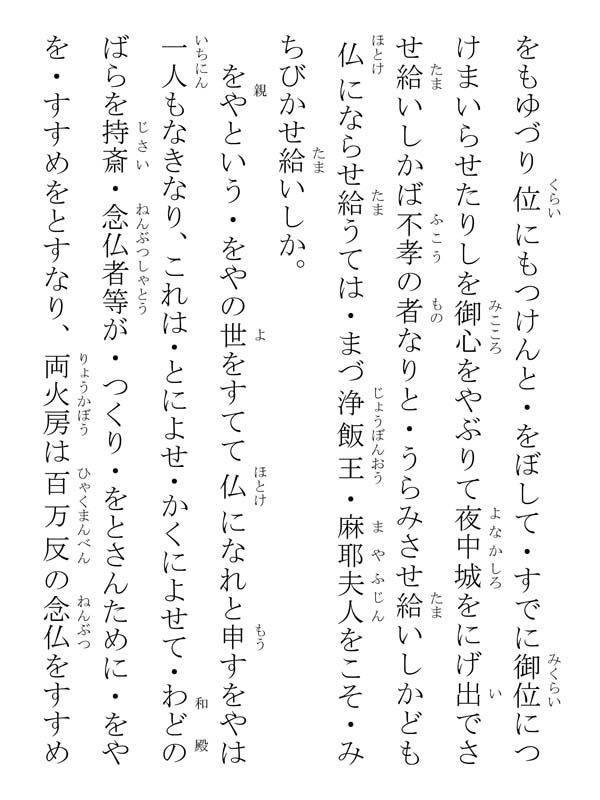 をもゆづり位にもつけんと・をぼして・すでに御位につけまいらせたりしを御心をやぶりて夜中城をにげ出でさせ給いしかば不孝の者なりと・うらみさせ給いしかども仏にならせ給うては・まづ浄飯王・麻耶夫人をこそ・みちびかせ給いしか。

をやという・をやの世をすてて仏になれと申すをやは一人もなきなり、これは・とによせ・かくによせて・わどのばらを持斎・念仏者等が・つくり・をとさんために・をやを・すすめをとすなり、両火房は百万反の念仏をすすめ